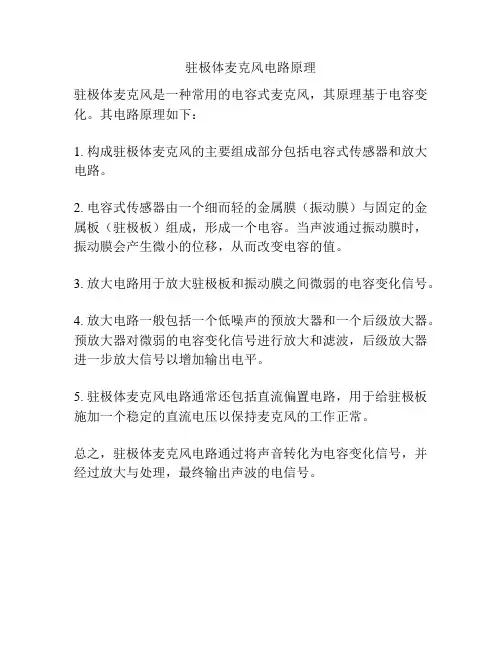 驻极体麦克风电路原理

驻极体麦克风是一种常用的电容式麦克风，其原理基于电容变化。其电路原理如下：

1. 构成驻极体麦克风的主要组成部分包括电容式传感器和放大电路。

2. 电容式传感器由一个细而轻的金属膜（振动膜）与固定的金属板（驻极板）组成，形成一个电容。当声波通过振动膜时，振动膜会产生微小的位移，从而改变电容的值。

3. 放大电路用于放大驻极板和振动膜之间微弱的电容变化信号。

4. 放大电路一般包括一个低噪声的预放大器和一个后级放大器。预放大器对微弱的电容变化信号进行放大和滤波，后级放大器进一步放大信号以增加输出电平。

5. 驻极体麦克风电路通常还包括直流偏置电路，用于给驻极板施加一个稳定的直流电压以保持麦克风的工作正常。

总之，驻极体麦克风电路通过将声音转化为电容变化信号，并经过放大与处理，最终输出声波的电信号。